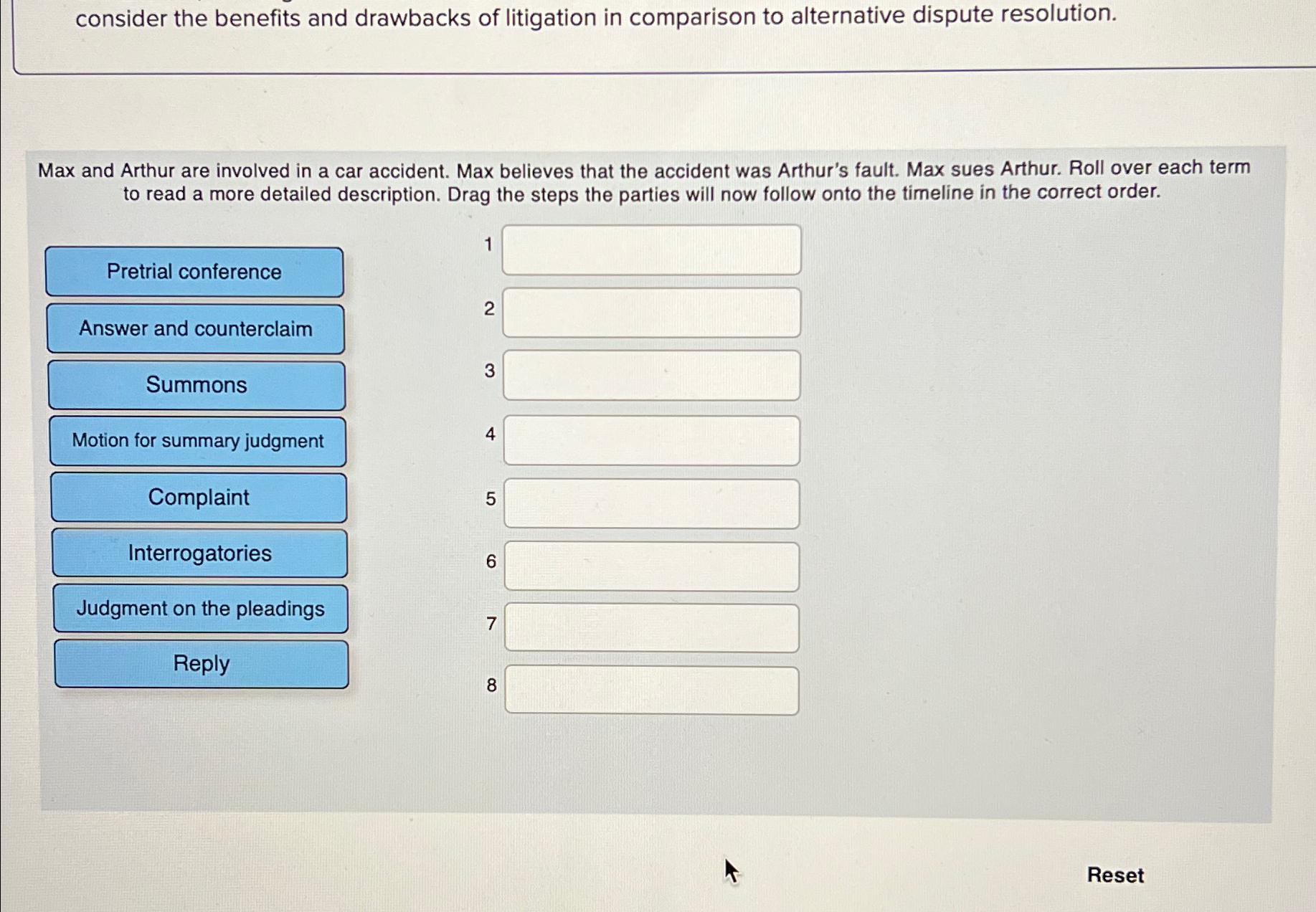 consider the benefits and drawbacks of litigation in comparison to alternative dispute resolution.

Max and Arthur are involved in a car accident. Max believes that the accident was Arthur's fault. Max sues Arthur. Roll over each term to read a more detailed description. Drag the steps the parties will now follow onto the timeline in the correct order.

Pretrial conference

Answer and counterclaim

Summons

Motion for summary judgment

Complaint

Interrogatories

Judgment on the pleadings

Reply

1

2

3

4

5

6

7

8

Reset